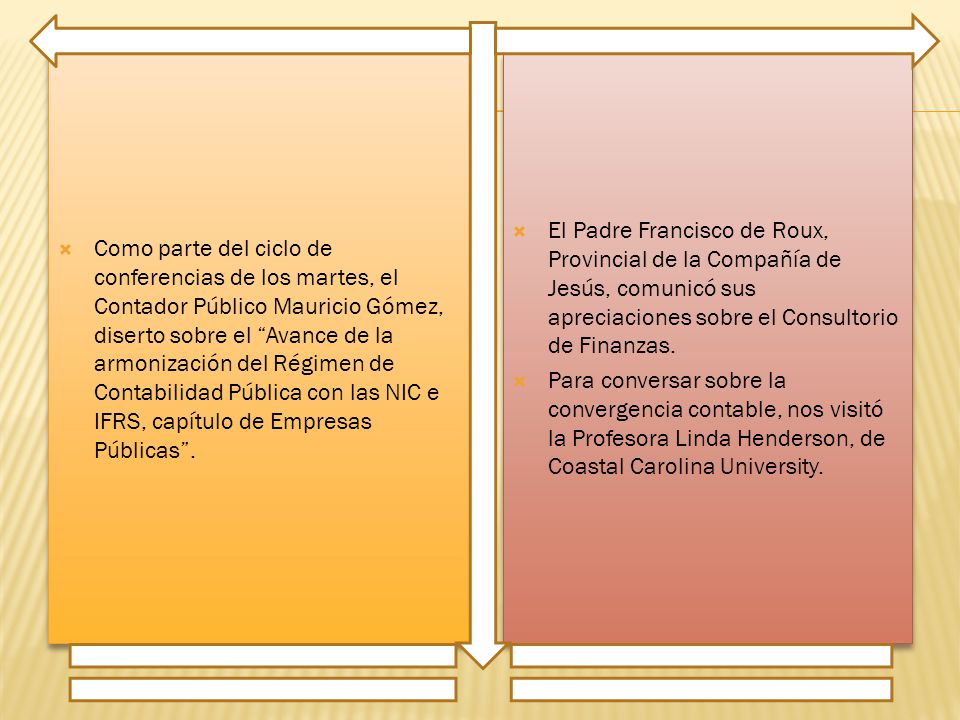 Como parte del ciclo de conferencias de los martes, el Contador Público Mauricio Gómez, diserto sobre el “Avance de la armonización del Régimen de Contabilidad Pública con las NIC e IFRS, capítulo de Empresas Públicas”.

El Padre Francisco de Roux, Provincial de la Compañía de Jesús, comunicó sus apreciaciones sobre el Consultorio de Finanzas.

Para conversar sobre la convergencia contable, nos visitó la Profesora Linda Henderson, de Coastal Carolina University.